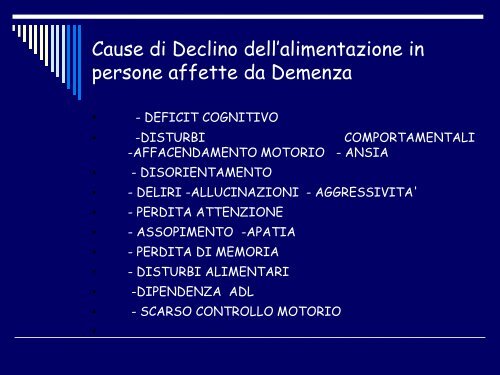 Cause di Declino dell’alimentazione in persone affette da Demenza

- DEFICIT COGNITIVO

-DISTURBI COMPORTAMENTALI -AFFACENDAMENTO MOTORIO - ANSIA

- DISORIENTAMENTO

- DELIRI -ALLUCINAZIONI - AGGRESSIVITA'

- PERDITA ATTENZIONE

- ASSOPIMENTO -APATIA

- PERDITA DI MEMORIA

- DISTURBI ALIMENTARI

-DIPENDENZA ADL

- SCARSO CONTROLLO MOTORIO